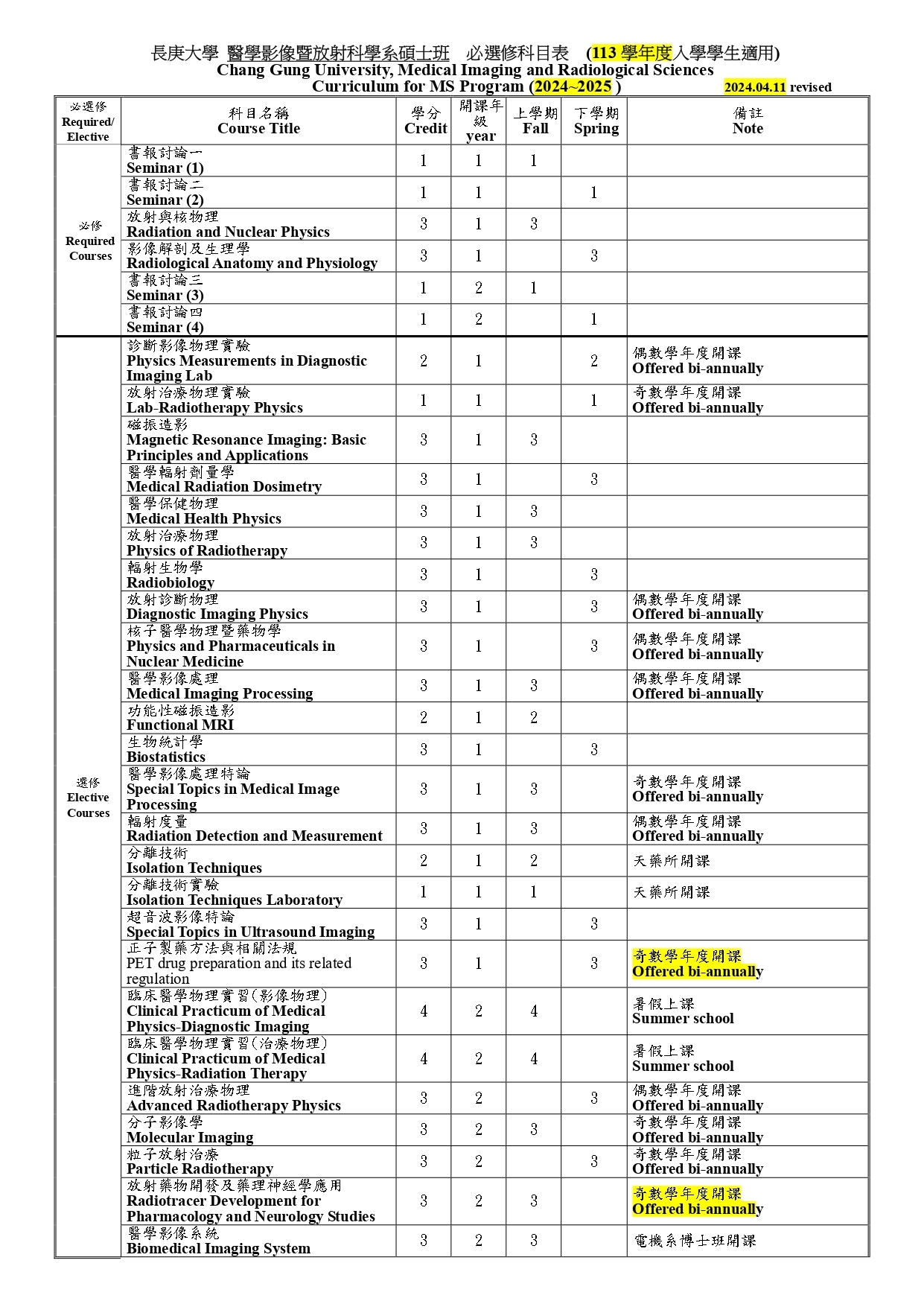 長庚大學 醫學影像暨放射科學系碩士班 必選修科目表 (113 學年度入學學生適用)
Chang Gung University, Medical Imaging and Radiological Sciences
Curriculum for MS Program (2024~2025 ) 2024.04.11 revised

| 必選修 Required/ Elective | 科目名稱 Course Title | 學分 Credit | 開課年級 year | 上學期 Fall | 下學期 Spring | 備註 Note |
|---|---|---|---|---|---|---|
| 必修 Required Courses | 書報討論一 Seminar (1) | 1 | 1 | 1 | | |
| | 書報討論二 Seminar (2) | 1 | 1 | | 1 | |
| | 放射與核物理 Radiation and Nuclear Physics | 3 | 1 | 3 | | |
| | 影像解剖及生理學 Radiological Anatomy and Physiology | 3 | 1 | | 3 | |
| | 書報討論三 Seminar (3) | 1 | 2 | 1 | | |
| | 書報討論四 Seminar (4) | 1 | 2 | | 1 | |
| 選修 Elective Courses | 診斷影像物理實驗 Physics Measurements in Diagnostic Imaging Lab | 2 | 1 | | 2 | 偶數學年度開課 Offered bi-annually |
| | 放射治療物理實驗 Lab-Radiotherapy Physics | 1 | 1 | | 1 | 奇數學年度開課 Offered bi-annually |
| | 磁振造影 Magnetic Resonance Imaging: Basic Principles and Applications | 3 | 1 | 3 | | |
| | 醫學輻射劑量學 Medical Radiation Dosimetry | 3 | 1 | | 3 | |
| | 醫學保健物理 Medical Health Physics | 3 | 1 | 3 | | |
| | 放射治療物理 Physics of Radiotherapy | 3 | 1 | 3 | | |
| | 輻射生物學 Radiobiology | 3 | 1 | | 3 | |
| | 放射診斷物理 Diagnostic Imaging Physics | 3 | 1 | | 3 | 偶數學年度開課 Offered bi-annually |
| | 核子醫學物理暨藥物學 Physics and Pharmaceuticals in Nuclear Medicine | 3 | 1 | | 3 | 偶數學年度開課 Offered bi-annually |
| | 醫學影像處理 Medical Imaging Processing | 3 | 1 | 3 | | 偶數學年度開課 Offered bi-annually |
| | 功能性磁振造影 Functional MRI | 2 | 1 | 2 | | |
| | 生物統計學 Biostatistics | 3 | 1 | | 3 | |
| | 醫學影像處理特論 Special Topics in Medical Image Processing | 3 | 1 | 3 | | 奇數學年度開課 Offered bi-annually |
| | 輻射度量 Radiation Detection and Measurement | 3 | 1 | 3 | | 偶數學年度開課 Offered bi-annually |
| | 分離技術 Isolation Techniques | 2 | 1 | 2 | | 天藥所開課 |
| | 分離技術實驗 Isolation Techniques Laboratory | 1 | 1 | 1 | | 天藥所開課 |
| | 超音波影像特論 Special Topics in Ultrasound Imaging | 3 | 1 | | 3 | |
| | 正子製藥方法與相關法規 PET drug preparation and its related regulation | 3 | 1 | | 3 | 奇數學年度開課 Offered bi-annually |
| | 臨床醫學物理實習(影像物理) Clinical Practicum of Medical Physics-Diagnostic Imaging | 4 | 2 | 4 | | 暑假上課 Summer school |
| | 臨床醫學物理實習(治療物理) Clinical Practicum of Medical Physics-Radiation Therapy | 4 | 2 | 4 | | 暑假上課 Summer school |
| | 進階放射治療物理 Advanced Radiotherapy Physics | 3 | 2 | | 3 | 偶數學年度開課 Offered bi-annually |
| | 分子影像學 Molecular Imaging | 3 | 2 | 3 | | 奇數學年度開課 Offered bi-annually |
| | 粒子放射治療 Particle Radiotherapy | 3 | 2 | | 3 | 奇數學年度開課 Offered bi-annually |
| | 放射藥物開發及藥理神經學應用 Radiotracer Development for Pharmacology and Neurology Studies | 3 | 2 | 3 | | 奇數學年度開課 Offered bi-annually |
| | 醫學影像系統 Biomedical Imaging System | 3 | 2 | 3 | | 電機系博士班開課 |